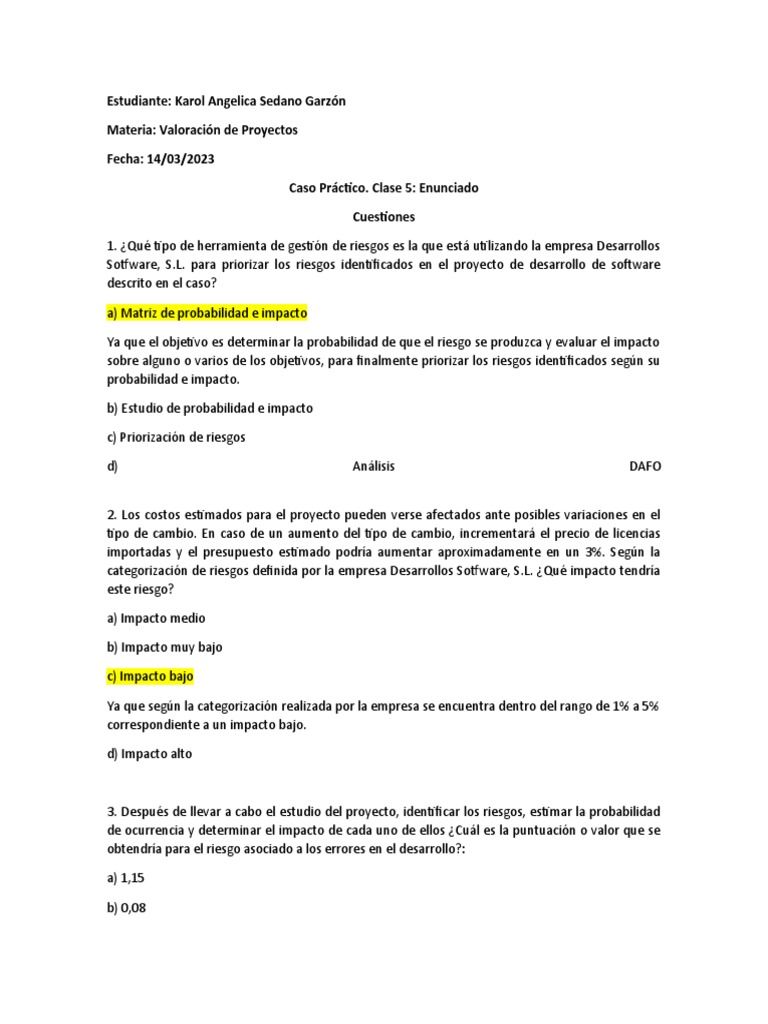 Estudiante: Karol Angelica Sedano Garzón

Materia: Valoración de Proyectos

Fecha: 14/03/2023

Caso Práctico. Clase 5: Enunciado

Cuestiones

1. ¿Qué tipo de herramienta de gestión de riesgos es la que está utilizando la empresa Desarrollos Sotfware, S.L. para priorizar los riesgos identificados en el proyecto de desarrollo de software descrito en el caso?

a) Matriz de probabilidad e impacto

Ya que el objetivo es determinar la probabilidad de que el riesgo se produzca y evaluar el impacto sobre alguno o varios de los objetivos, para finalmente priorizar los riesgos identificados según su probabilidad e impacto.

b) Estudio de probabilidad e impacto

c) Priorización de riesgos

d) Análisis DAFO

2. Los costos estimados para el proyecto pueden verse afectados ante posibles variaciones en el tipo de cambio. En caso de un aumento del tipo de cambio, incrementará el precio de licencias importadas y el presupuesto estimado podría aumentar aproximadamente en un 3%. Según la categorización de riesgos definida por la empresa Desarrollos Sotfware, S.L. ¿Qué impacto tendría este riesgo?

a) Impacto medio

b) Impacto muy bajo

c) Impacto bajo

Ya que según la categorización realizada por la empresa se encuentra dentro del rango de 1% a 5% correspondiente a un impacto bajo.

d) Impacto alto

3. Después de llevar a cabo el estudio del proyecto, identificar los riesgos, estimar la probabilidad de ocurrencia y determinar el impacto de cada uno de ellos ¿Cuál es la puntuación o valor que se obtendría para el riesgo asociado a los errores en el desarrollo?:

a) 1,15

b) 0,08